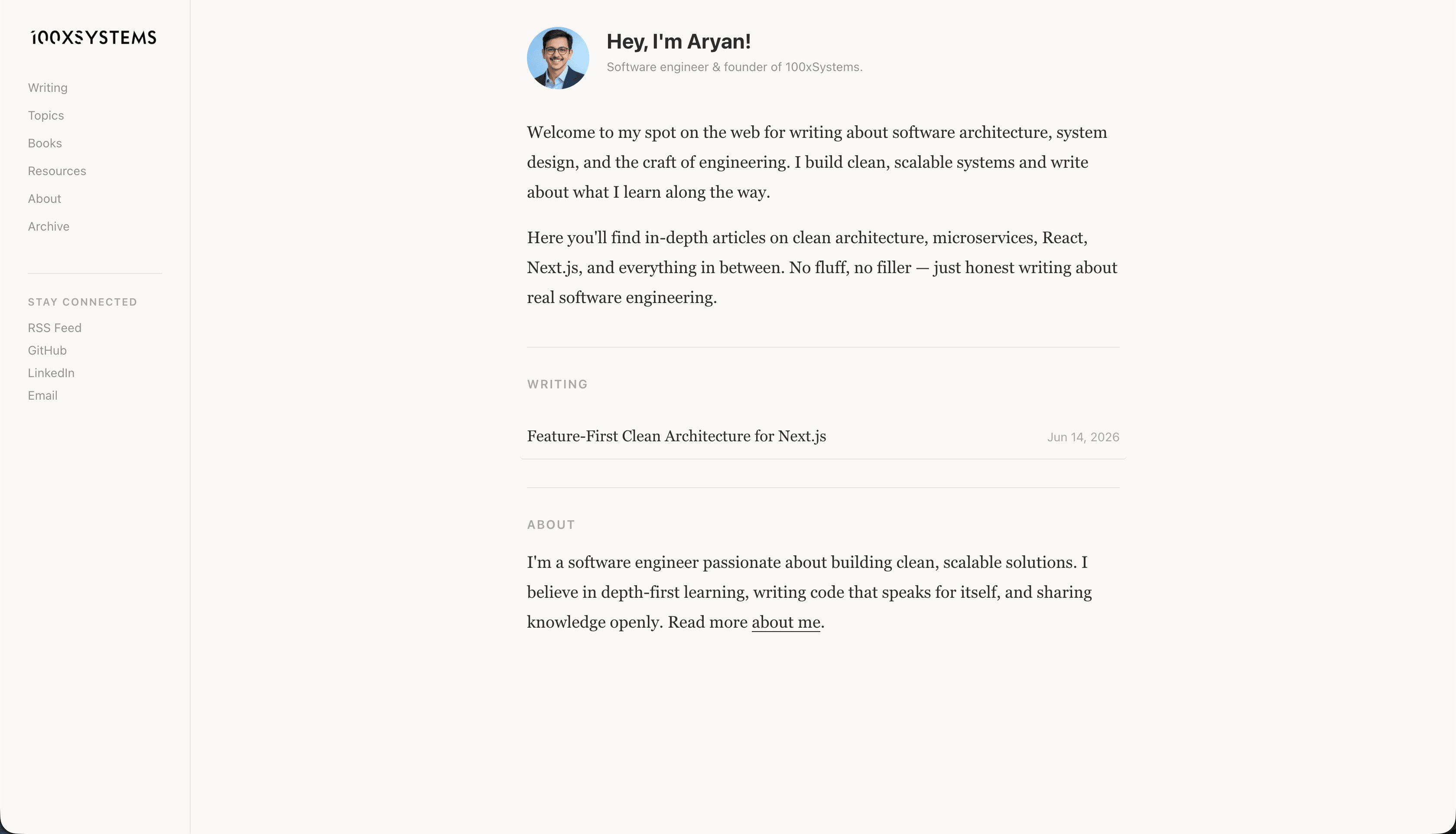 100XSYSTEMS

Writing

Topics

Books

Resources

About

Archive

STAY CONNECTED

RSS Feed

GitHub

LinkedIn

Email

Hey, I'm Aryan!

Software engineer & founder of 100xSystems.

Welcome to my spot on the web for writing about software architecture, system design, and the craft of engineering. I build clean, scalable systems and write about what I learn along the way.

Here you'll find in-depth articles on clean architecture, microservices, React, Next.js, and everything in between. No fluff, no filler — just honest writing about real software engineering.

WRITING

Feature-First Clean Architecture for Next.js Jun 14, 2026

ABOUT

I'm a software engineer passionate about building clean, scalable solutions. I believe in depth-first learning, writing code that speaks for itself, and sharing knowledge openly. Read more about me.